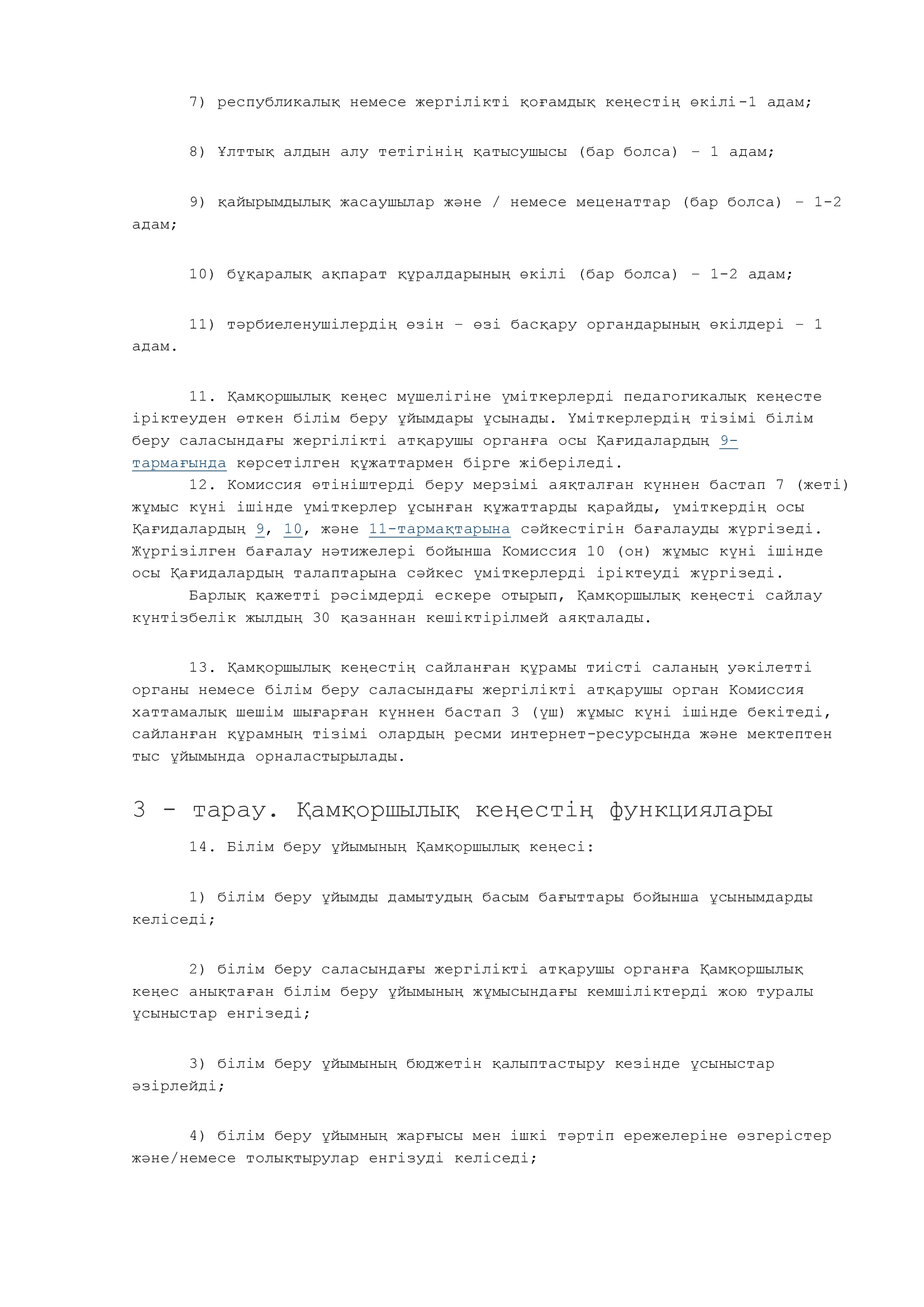 7) республикалық немесе жергілікті қоғамдық кеңестің өкілі-1 адам;

8) Ұлттық алдын алу тетігінің қатысушысы (бар болса) – 1 адам;

9) қайырымдылық жасаушылар және / немесе меценаттар (бар болса) – 1-2 адам;

10) бұқаралық ақпарат құралдарының өкілі (бар болса) – 1-2 адам;

11) тәрбиеленушілердің өзін – өзі басқару органдарының өкілдері – 1 адам.

11. Қамқоршылық кеңес мүшелігіне үміткерлерді педагогикалық кеңесте іріктеуден өткен білім беру ұйымдары ұсынады. Үміткерлердің тізімі білім беру саласындағы жергілікті атқарушы органға осы Қағидалардың 9-тармағында көрсетілген құжаттармен бірге жіберіледі.
12. Комиссия өтініштерді беру мерзімі аяқталған күннен бастап 7 (жеті) жұмыс күні ішінде үміткерлер ұсынған құжаттарды қарайды, үміткердің осы Қағидалардың 9, 10, және 11-тармақтарына сәйкестігін бағалауды жүргізеді. Жүргізілген бағалау нәтижелері бойынша Комиссия 10 (он) жұмыс күні ішінде осы Қағидалардың талаптарына сәйкес үміткерлерді іріктеуді жүргізеді.
Барлық қажетті рәсімдерді ескере отырып, Қамқоршылық кеңесті сайлау күнтізбелік жылдың 30 қазаннан кешіктірілмей аяқталады.

13. Қамқоршылық кеңестің сайланған құрамы тиісті саланың уәкілетті органы немесе білім беру саласындағы жергілікті атқарушы орган Комиссия хаттамалық шешім шығарған күннен бастап 3 (үш) жұмыс күні ішінде бекітеді, сайланған құрамның тізімі олардың ресми интернет-ресурсында және мектептен тыс ұйымында орналастырылады.

3 - тарау. Қамқоршылық кеңестің функциялары

14. Білім беру ұйымының Қамқоршылық кеңесі:

1) білім беру ұйымды дамытудың басым бағыттары бойынша ұсынымдарды келіседі;

2) білім беру саласындағы жергілікті атқарушы органға Қамқоршылық кеңес анықтаған білім беру ұйымының жұмысындағы кемшіліктерді жою туралы ұсыныстар енгізеді;

3) білім беру ұйымының бюджетін қалыптастыру кезінде ұсыныстар әзірлейді;

4) білім беру ұйымның жарғысы мен ішкі тәртіп ережелеріне өзгерістер және/немесе толықтырулар енгізуді келіседі;